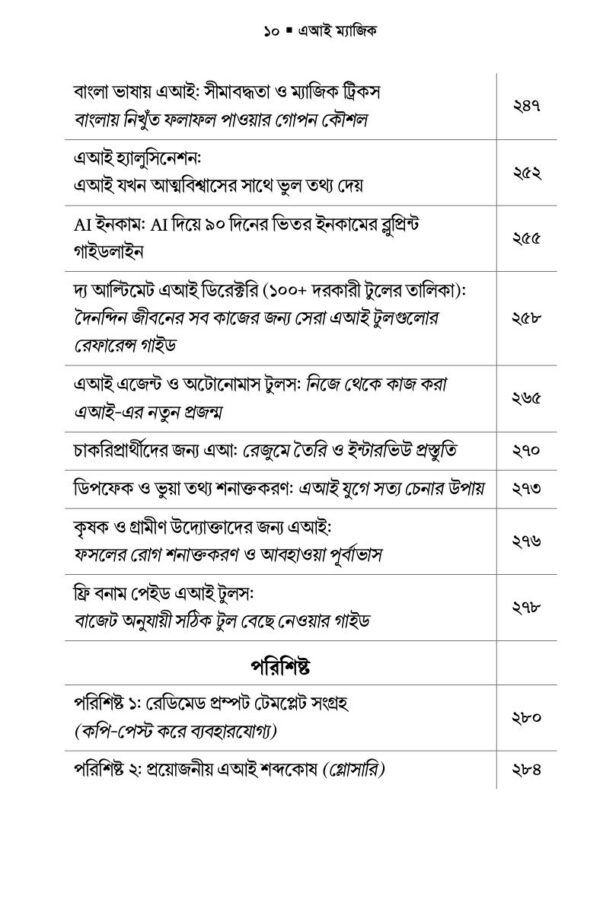 ১০ ▪ এআই ম্যাজিক

বাংলা ভাষায় এআই: সীমাবদ্ধতা ও ম্যাজিক ট্রিকস
বাংলায় নিখুঁত ফলাফল পাওয়ার গোপন কৌশল
২৪৭

এআই হ্যালুসিনেশন:
এআই যখন আত্মবিশ্বাসের সাথে ভুল তথ্য দেয়
২৫২

AI ইনকাম: AI দিয়ে ৯০ দিনের ভিতর ইনকামের ব্লুপ্রিন্ট গাইডলাইন
২৫৫

দ্য আল্টিমেট এআই ডিরেক্টরি (১০০+ দরকারী টুলের তালিকা):
দৈনন্দিন জীবনের সব কাজের জন্য সেরা এআই টুলগুলোর রেফারেন্স গাইড
২৫৮

এআই এজেন্ট ও অটোনোমাস টুলস: নিজে থেকে কাজ করা এআই-এর নতুন প্রজন্ম
২৬৫

চাকরিপ্রার্থীদের জন্য এআ: রেজুমে তৈরি ও ইন্টারভিউ প্রস্তুতি
২৭০

ডিপফেক ও ভুয়া তথ্য শনাক্তকরণ: এআই যুগে সত্য চেনার উপায়
২৭৩

কৃষক ও গ্রামীণ উদ্যোক্তাদের জন্য এআই:
ফসলের রোগ শনাক্তকরণ ও আবহাওয়া পূর্বাভাস
২৭৬

ফ্রি বনাম পেইড এআই টুলস:
বাজেট অনুযায়ী সঠিক টুল বেছে নেওয়ার গাইড
২৭৮

পরিশিষ্ট

পরিশিষ্ট ১: রেডিমেড প্রম্পট টেমপ্লেট সংগ্রহ
(কপি-পেস্ট করে ব্যবহারযোগ্য)
২৮০

পরিশিষ্ট ২: প্রয়োজনীয় এআই শব্দকোষ (গ্লোসারি)
২৮৪